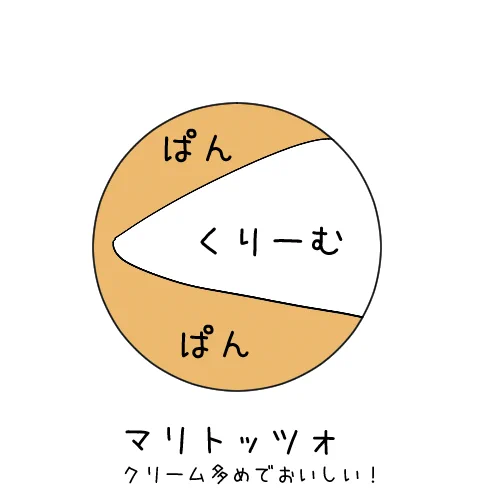 ぱん

くりーむ

ぱん

マリトッツォ

クリーム多めでおいしい！